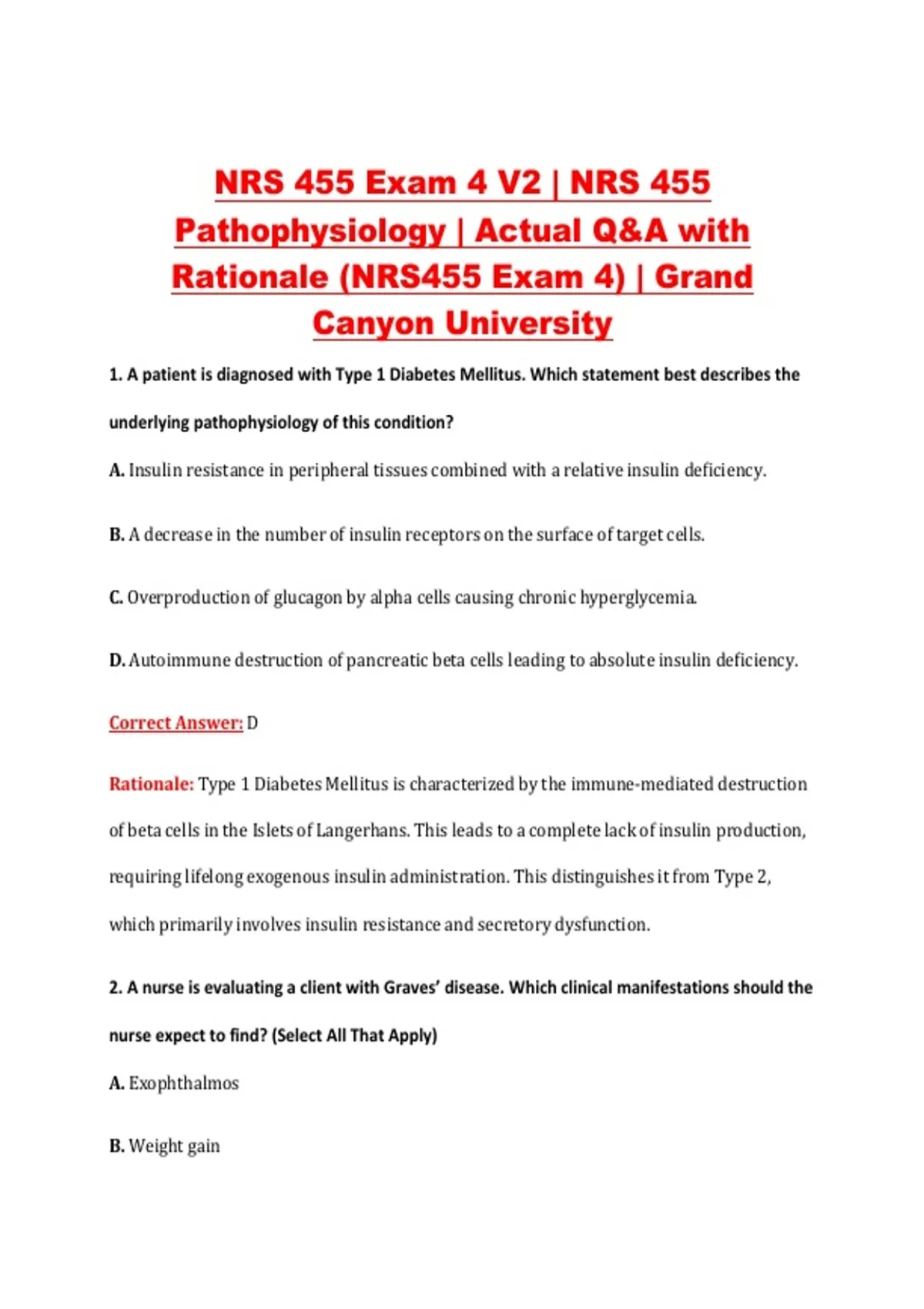 NRS 455 Exam 4 V2 | NRS 455 Pathophysiology | Actual Q&A with Rationale (NRS455 Exam 4) | Grand Canyon University

1. A patient is diagnosed with Type 1 Diabetes Mellitus. Which statement best describes the underlying pathophysiology of this condition?

A. Insulin resistance in peripheral tissues combined with a relative insulin deficiency.

B. A decrease in the number of insulin receptors on the surface of target cells.

C. Overproduction of glucagon by alpha cells causing chronic hyperglycemia.

D. Autoimmune destruction of pancreatic beta cells leading to absolute insulin deficiency.

Correct Answer: D

Rationale: Type 1 Diabetes Mellitus is characterized by the immune-mediated destruction of beta cells in the Islets of Langerhans. This leads to a complete lack of insulin production, requiring lifelong exogenous insulin administration. This distinguishes it from Type 2, which primarily involves insulin resistance and secretory dysfunction.

2. A nurse is evaluating a client with Graves' disease. Which clinical manifestations should the nurse expect to find? (Select All That Apply)

A. Exophthalmos

B. Weight gain